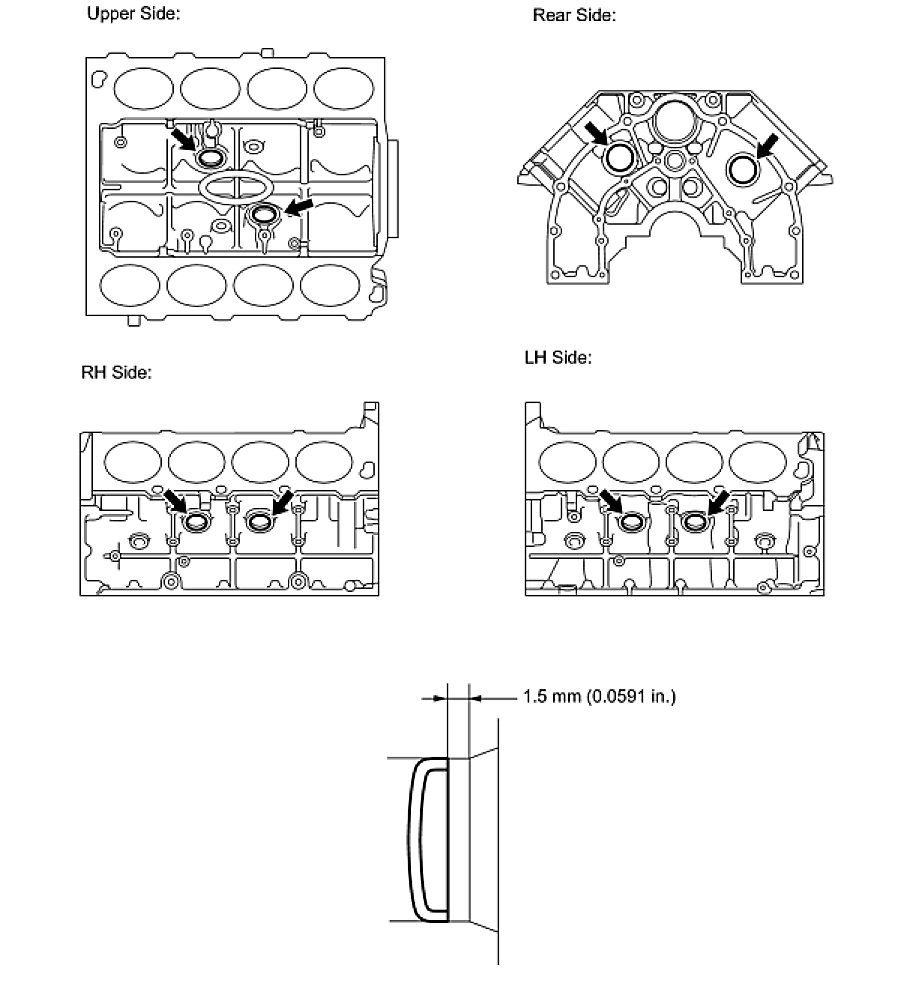 Upper Side:

Rear Side:

RH Side:

LH Side:

1.5 mm (0.0591 in.)